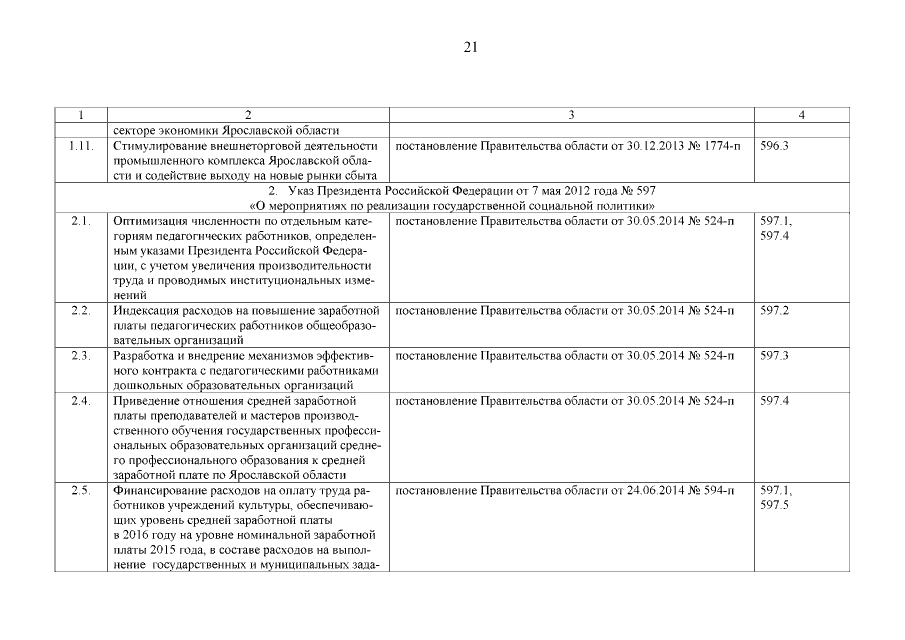 21

| 1 | 2 | 3 | 4 |
|---|---|---|---|
| | секторе экономики Ярославской области | | |
| 1.11. | Стимулирование внешнеторговой деятельности промышленного комплекса Ярославской области и содействие выходу на новые рынки сбыта | постановление Правительства области от 30.12.2013 № 1774-п | 596.3 |
| 2. Указ Президента Российской Федерации от 7 мая 2012 года № 597 «О мероприятиях по реализации государственной социальной политики» | | | |
| 2.1. | Оптимизация численности по отдельным категориям педагогических работников, определенным указами Президента Российской Федерации, с учетом увеличения производительности труда и проводимых институциональных изменений | постановление Правительства области от 30.05.2014 № 524-п | 597.1, 597.4 |
| 2.2. | Индексация расходов на повышение заработной платы педагогических работников общеобразовательных организаций | постановление Правительства области от 30.05.2014 № 524-п | 597.2 |
| 2.3. | Разработка и внедрение механизмов эффективного контракта с педагогическими работниками дошкольных образовательных организаций | постановление Правительства области от 30.05.2014 № 524-п | 597.3 |
| 2.4. | Приведение отношения средней заработной платы преподавателей и мастеров производственного обучения государственных профессиональных образовательных организаций среднего профессионального образования к средней заработной плате по Ярославской области | постановление Правительства области от 30.05.2014 № 524-п | 597.4 |
| 2.5. | Финансирование расходов на оплату труда работников учреждений культуры, обеспечивающих уровень средней заработной платы в 2016 году на уровне номинальной заработной платы 2015 года, в составе расходов на выполнение государственных и муниципальных зада- | постановление Правительства области от 24.06.2014 № 594-п | 597.1, 597.5 |